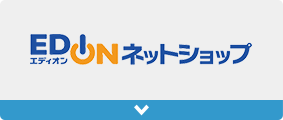 EDION
エディオン
ネットショップ